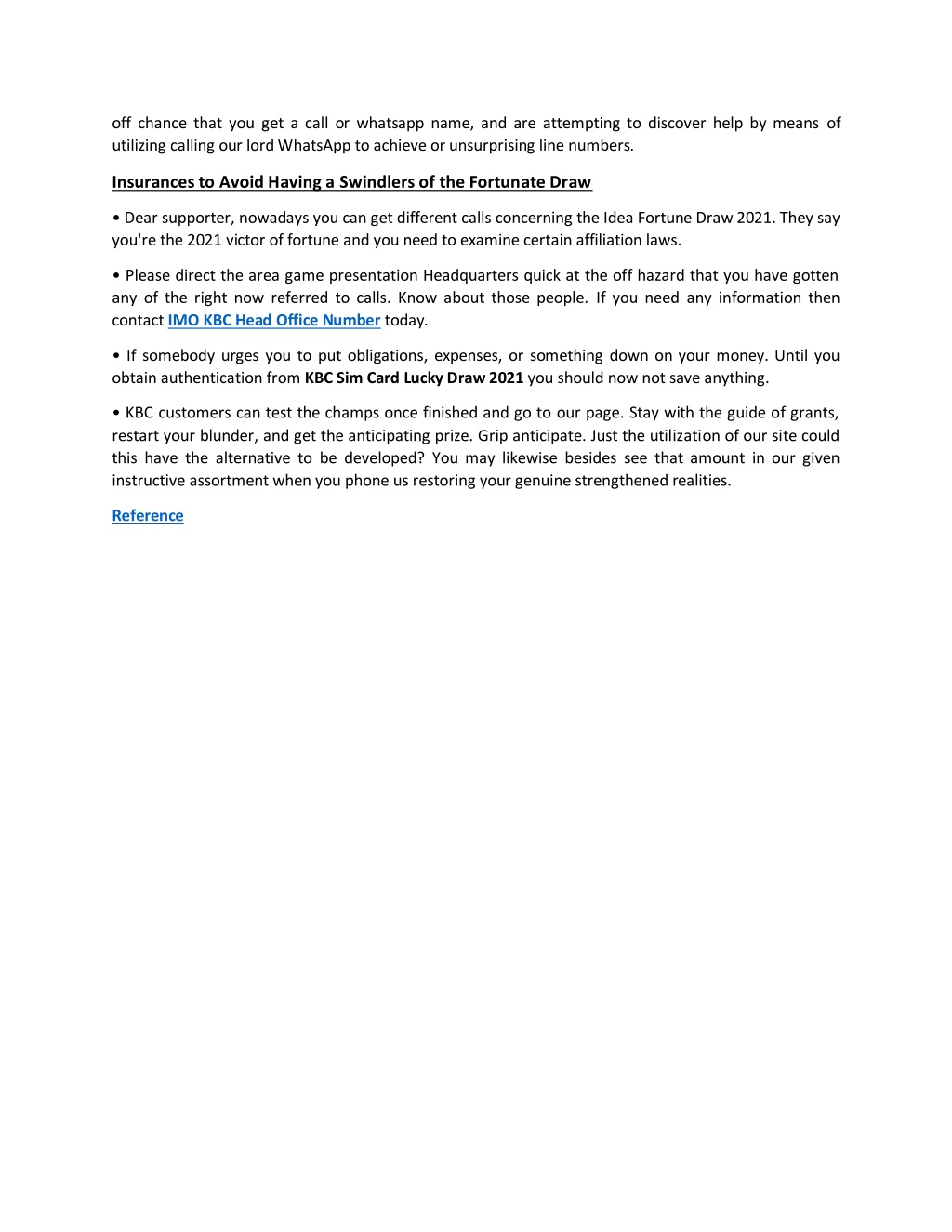 off chance that you get a call or whatsapp name, and are attempting to discover help by means of utilizing calling our lord WhatsApp to achieve or unsurprising line numbers.

Insurances to Avoid Having a Swindlers of the Fortunate Draw

• Dear supporter, nowadays you can get different calls concerning the Idea Fortune Draw 2021. They say you're the 2021 victor of fortune and you need to examine certain affiliation laws.

• Please direct the area game presentation Headquarters quick at the off hazard that you have gotten any of the right now referred to calls. Know about those people. If you need any information then contact IMO KBC Head Office Number today.

• If somebody urges you to put obligations, expenses, or something down on your money. Until you obtain authentication from KBC Sim Card Lucky Draw 2021 you should now not save anything.

• KBC customers can test the champs once finished and go to our page. Stay with the guide of grants, restart your blunder, and get the anticipating prize. Grip anticipate. Just the utilization of our site could this have the alternative to be developed? You may likewise besides see that amount in our given instructive assortment when you phone us restoring your genuine strengthened realities.

Reference